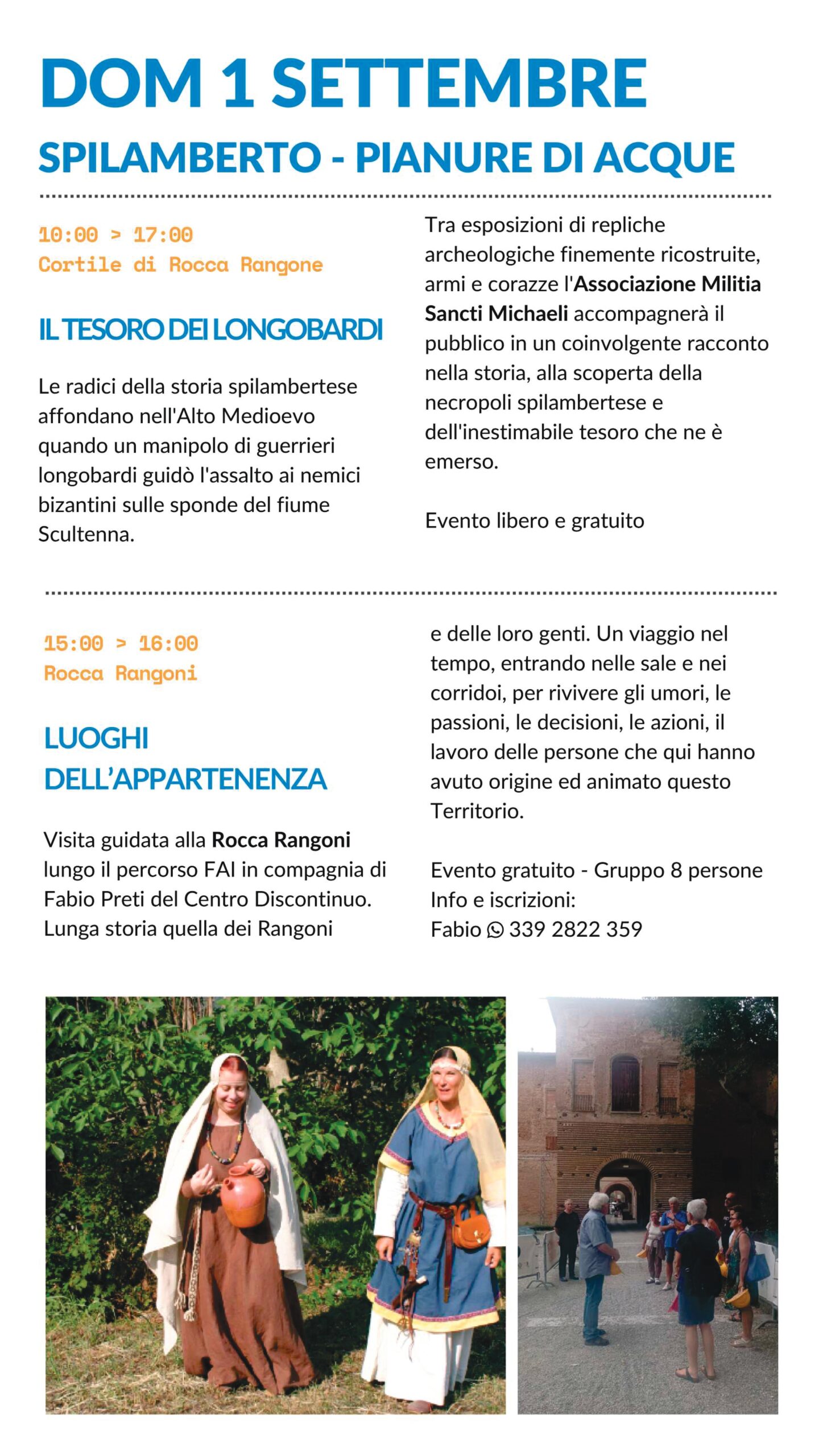 DOM 1 SETTEMBRE

SPILAMBERTO - PIANURE DI ACQUE

10:00 > 17:00
Cortile di Rocca Rangone

IL TESORO DEI LONGOBARDI

Le radici della storia spilambertese affondano nell'Alto Medioevo quando un manipolo di guerrieri longobardi guidò l'assalto ai nemici bizantini sulle sponde del fiume Scultenna.

Tra esposizioni di repliche archeologiche finemente ricostruite, armi e corazze l'Associazione Militia Sancti Michaeli accompagnerà il pubblico in un coinvolgente racconto nella storia, alla scoperta della necropoli spilambertese e dell'inestimabile tesoro che ne è emerso.

Evento libero e gratuito

15:00 > 16:00
Rocca Rangoni

LUOGHI DELL'APPARTENENZA

Visita guidata alla Rocca Rangoni lungo il percorso FAI in compagnia di Fabio Preti del Centro Discontinuo. Lunga storia quella dei Rangoni e delle loro genti. Un viaggio nel tempo, entrando nelle sale e nei corridoi, per rivivere gli umori, le passioni, le decisioni, le azioni, il lavoro delle persone che qui hanno avuto origine ed animato questo Territorio.

Evento gratuito - Gruppo 8 persone
Info e iscrizioni:
Fabio 339 2822 359